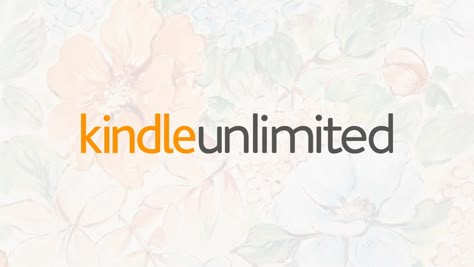 kindleunlimited